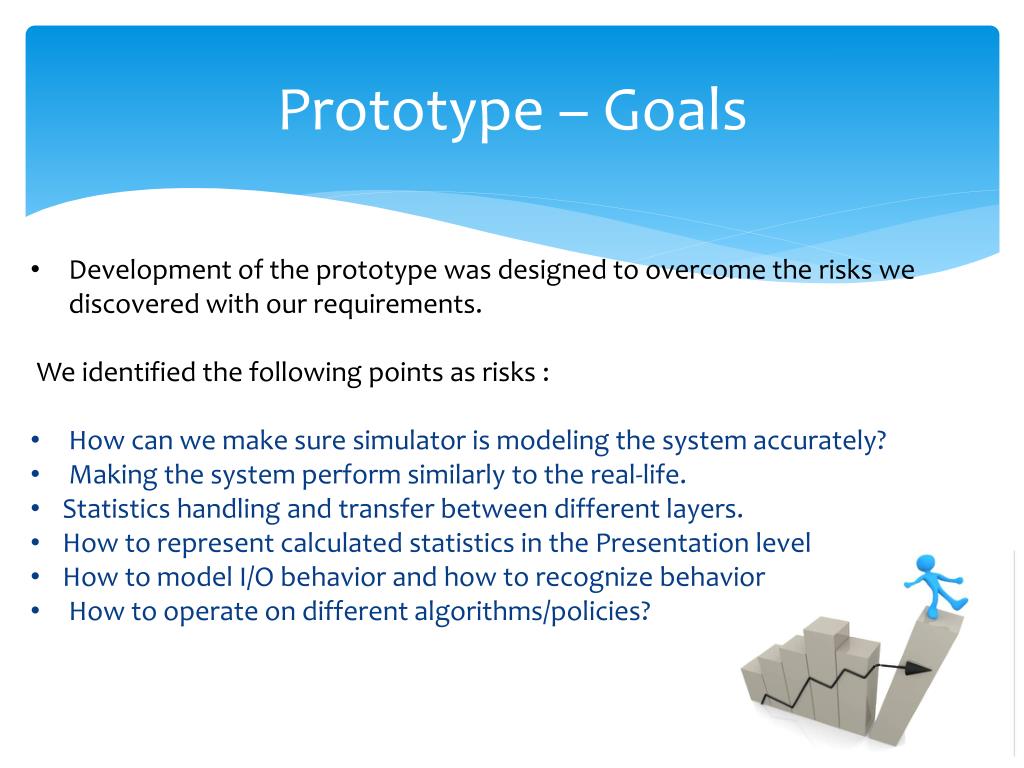 Prototype – Goals

• Development of the prototype was designed to overcome the risks we discovered with our requirements.

We identified the following points as risks :

• How can we make sure simulator is modeling the system accurately?
• Making the system perform similarly to the real-life.
• Statistics handling and transfer between different layers.
• How to represent calculated statistics in the Presentation level
• How to model I/O behavior and how to recognize behavior
• How to operate on different algorithms/policies?